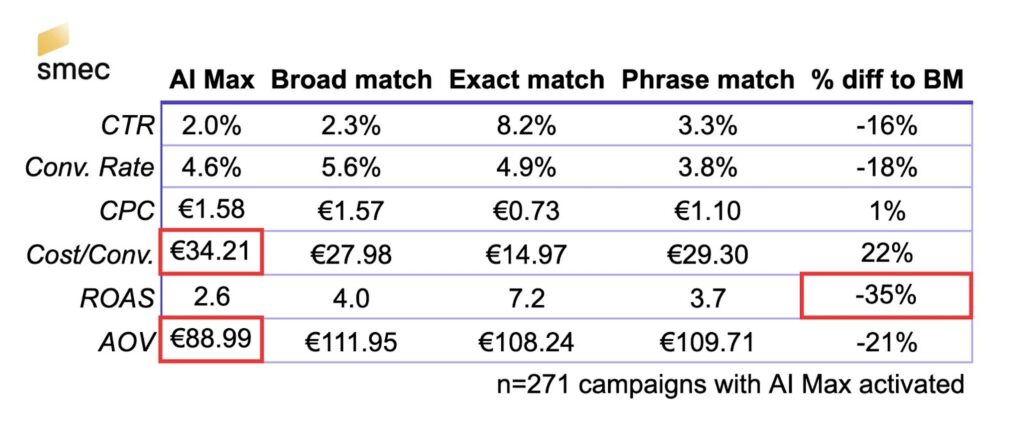 smec

|  | AI Max | Broad match | Exact match | Phrase match | % diff to BM |
|---|---|---|---|---|---|
| CTR | 2.0% | 2.3% | 8.2% | 3.3% | -16% |
| Conv. Rate | 4.6% | 5.6% | 4.9% | 3.8% | -18% |
| CPC | €1.58 | €1.57 | €0.73 | €1.10 | 1% |
| Cost/Conv. | €34.21 | €27.98 | €14.97 | €29.30 | 22% |
| ROAS | 2.6 | 4.0 | 7.2 | 3.7 | -35% |
| AOV | €88.99 | €111.95 | €108.24 | €109.71 | -21% |

n=271 campaigns with AI Max activated